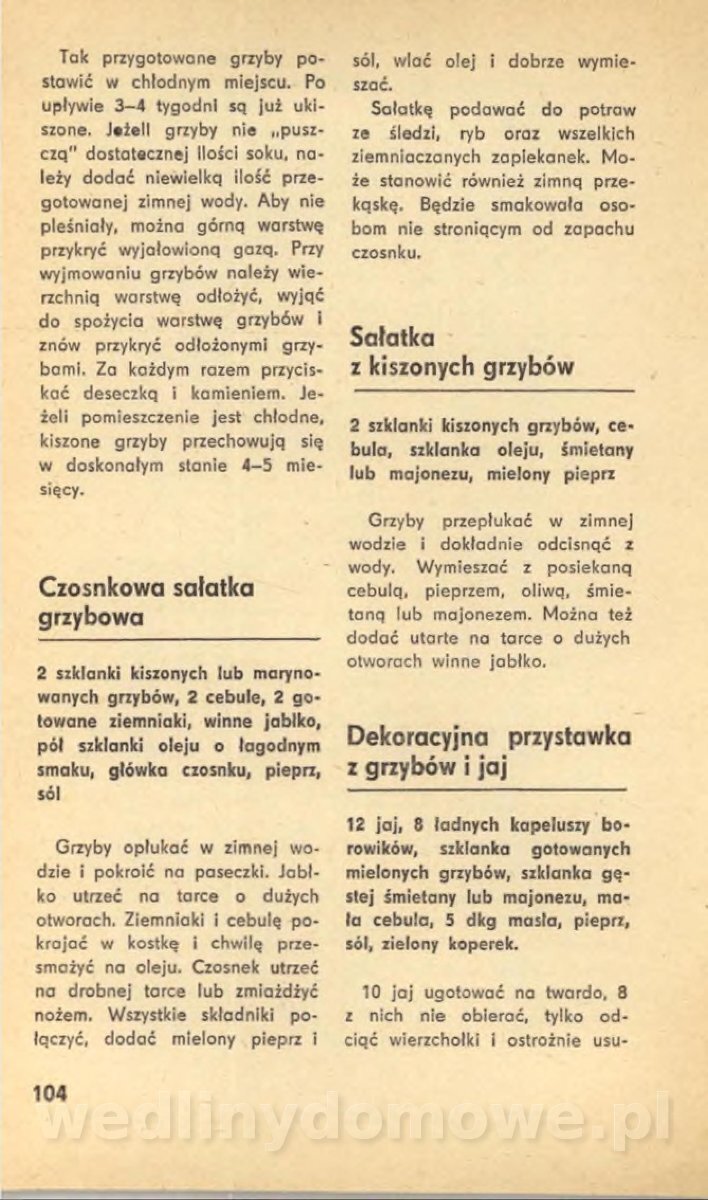 Tak przygotowane grzyby postawić w chłodnym miejscu. Po upływie 3–4 tygodni są już ukiszone. Jeżeli grzyby nie „puszczą" dostatecznej ilości soku, należy dodać niewielką ilość przegotowanej zimnej wody. Aby nie pleśniały, można górną warstwę przykryć wyjałowioną gazą. Przy wyjmowaniu grzybów należy wierzchnią warstwę odłożyć, wyjąć do spożycia warstwę grzybów i znów przykryć odłożonymi grzybami. Za każdym razem przyciskać deseczką i kamieniem. Jeżeli pomieszczenie jest chłodne, kiszone grzyby przechowują się w doskonałym stanie 4–5 miesięcy.

Czosnkowa sałatka grzybowa

2 szklanki kiszonych lub marynowanych grzybów, 2 cebule, 2 gotowane ziemniaki, winne jabłko, pół szklanki oleju o łagodnym smaku, główka czosnku, pieprz, sól

Grzyby opłukać w zimnej wodzie i pokroić na paseczki. Jabłko utrzeć na tarce o dużych otworach. Ziemniaki i cebulę pokrajać w kostkę i chwilę przesmażyć na oleju. Czosnek utrzeć na drobnej tarce lub zmiażdżyć nożem. Wszystkie składniki połączyć, dodać mielony pieprz i sól, wlać olej i dobrze wymieszać.

Sałatkę podawać do potraw ze śledzi, ryb oraz wszelkich ziemniaczanych zapiekanek. Może stanowić również zimną przekąskę. Będzie smakowała osobom nie stroniącym od zapachu czosnku.

Sałatka z kiszonych grzybów

2 szklanki kiszonych grzybów, cebula, szklanka oleju, śmietany lub majonezu, mielony pieprz

Grzyby przepłukać w zimnej wodzie i dokładnie odcisnąć z wody. Wymieszać z posiekaną cebulą, pieprzem, oliwą, śmietaną lub majonezem. Można też dodać utarte na tarce o dużych otworach winne jabłko.

Dekoracyjna przystawka z grzybów i jaj

12 jaj, 8 ładnych kapeluszy borowików, szklanka gotowanych mielonych grzybów, szklanka gęstej śmietany lub majonezu, mała cebula, 5 dkg masła, pieprz, sól, zielony koperek.

10 jaj ugotować na twardo, 8 z nich nie obierać, tylko odciąć wierzchołki i ostrożnie usu-

104

wedlinydomowe.pl